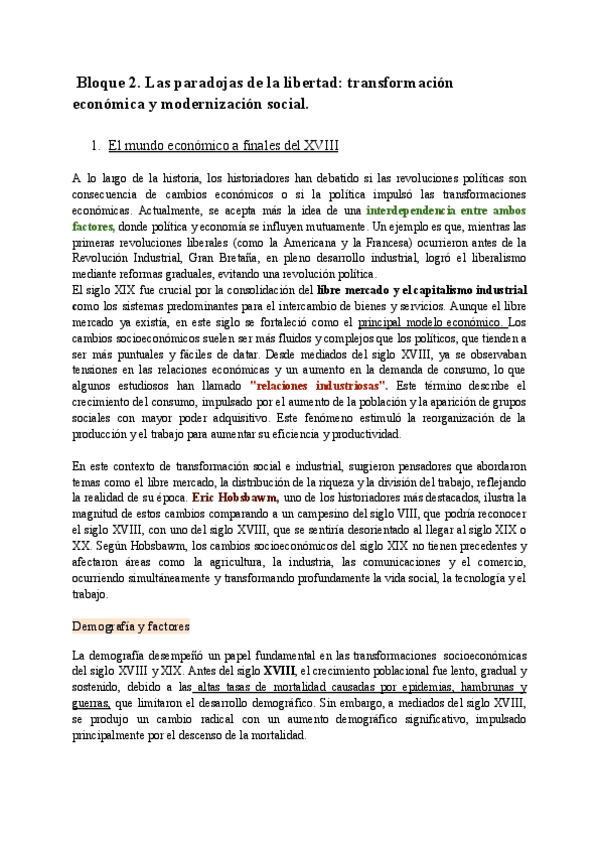 Bloque 2. Las paradojas de la libertad: transformación económica y modernización social.

1. El mundo económico a finales del XVIII

A lo largo de la historia, los historiadores han debatido si las revoluciones políticas son consecuencia de cambios económicos o si la política impulsó las transformaciones económicas. Actualmente, se acepta más la idea de una interdependencia entre ambos factores, donde política y economía se influyen mutuamente. Un ejemplo es que, mientras las primeras revoluciones liberales (como la Americana y la Francesa) ocurrieron antes de la Revolución Industrial, Gran Bretaña, en pleno desarrollo industrial, logró el liberalismo mediante reformas graduales, evitando una revolución política.
El siglo XIX fue crucial por la consolidación del libre mercado y el capitalismo industrial como los sistemas predominantes para el intercambio de bienes y servicios. Aunque el libre mercado ya existía, en este siglo se fortaleció como el principal modelo económico. Los cambios socioeconómicos suelen ser más fluidos y complejos que los políticos, que tienden a ser más puntuales y fáciles de datar. Desde mediados del siglo XVIII, ya se observaban tensiones en las relaciones económicas y un aumento en la demanda de consumo, lo que algunos estudiosos han llamado "relaciones industriosas". Este término describe el crecimiento del consumo, impulsado por el aumento de la población y la aparición de grupos sociales con mayor poder adquisitivo. Este fenómeno estimuló la reorganización de la producción y el trabajo para aumentar su eficiencia y productividad.

En este contexto de transformación social e industrial, surgieron pensadores que abordaron temas como el libre mercado, la distribución de la riqueza y la división del trabajo, reflejando la realidad de su época. Eric Hobsbawm, uno de los historiadores más destacados, ilustra la magnitud de estos cambios comparando a un campesino del siglo VIII, que podría reconocer el siglo XVIII, con uno del siglo XVIII, que se sentiría desorientado al llegar al siglo XIX o XX. Según Hobsbawm, los cambios socioeconómicos del siglo XIX no tienen precedentes y afectaron áreas como la agricultura, la industria, las comunicaciones y el comercio, ocurriendo simultáneamente y transformando profundamente la vida social, la tecnología y el trabajo.

Demografía y factores

La demografía desempeñó un papel fundamental en las transformaciones socioeconómicas del siglo XVIII y XIX. Antes del siglo XVIII, el crecimiento poblacional fue lento, gradual y sostenido, debido a las altas tasas de mortalidad causadas por epidemias, hambrunas y guerras, que limitaron el desarrollo demográfico. Sin embargo, a mediados del siglo XVIII, se produjo un cambio radical con un aumento demográfico significativo, impulsado principalmente por el descenso de la mortalidad.